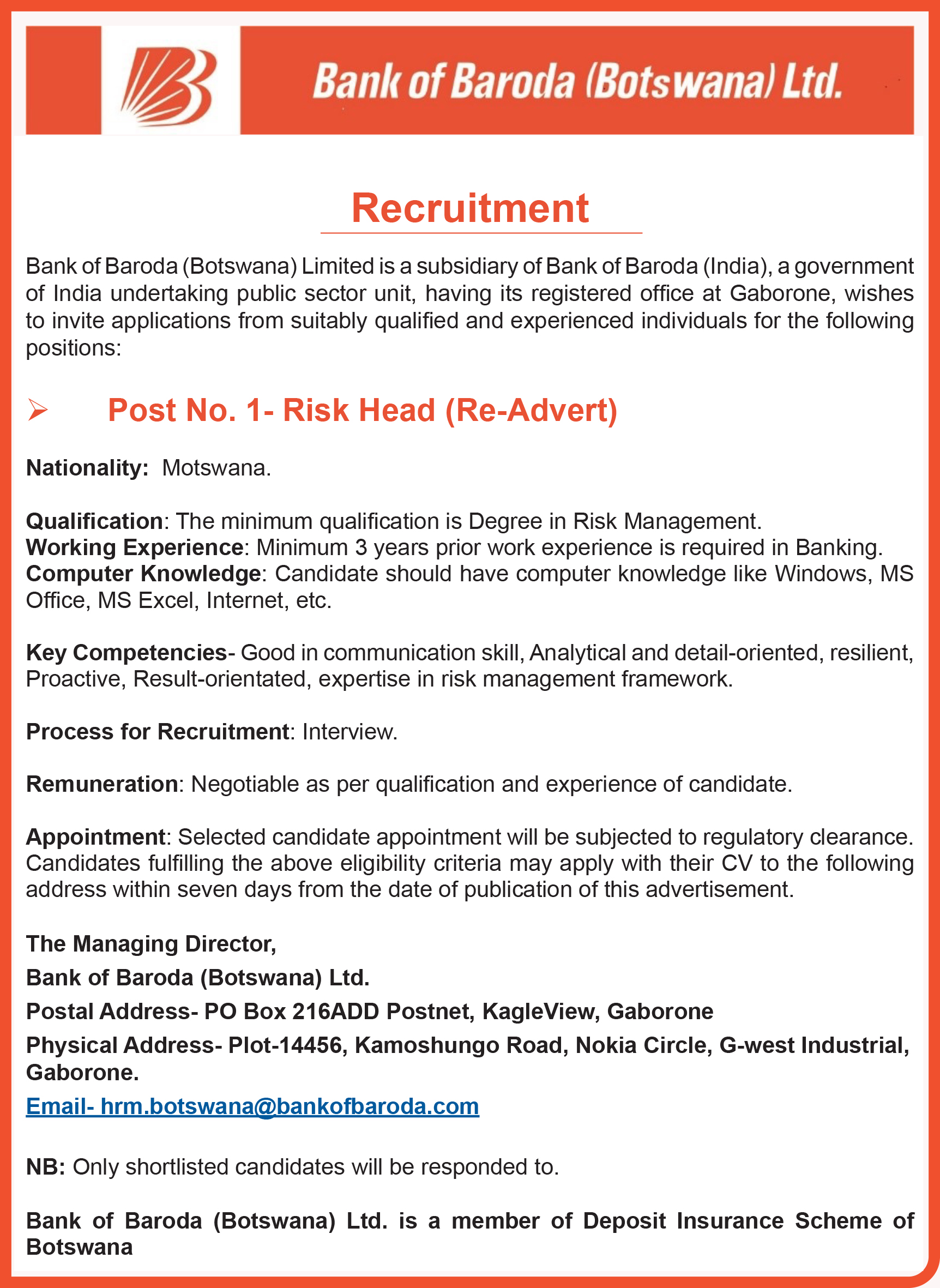 Bank of Baroda (Botswana) Ltd.

Recruitment

Bank of Baroda (Botswana) Limited is a subsidiary of Bank of Baroda (India), a government of India undertaking public sector unit, having its registered office at Gaborone, wishes to invite applications from suitably qualified and experienced individuals for the following positions:

➢ Post No. 1- Risk Head (Re-Advert)

Nationality: Motswana.

Qualification: The minimum qualification is Degree in Risk Management.
Working Experience: Minimum 3 years prior work experience is required in Banking.
Computer Knowledge: Candidate should have computer knowledge like Windows, MS Office, MS Excel, Internet, etc.

Key Competencies- Good in communication skill, Analytical and detail-oriented, resilient, Proactive, Result-orientated, expertise in risk management framework.

Process for Recruitment: Interview.

Remuneration: Negotiable as per qualification and experience of candidate.

Appointment: Selected candidate appointment will be subjected to regulatory clearance. Candidates fulfilling the above eligibility criteria may apply with their CV to the following address within seven days from the date of publication of this advertisement.

The Managing Director,
Bank of Baroda (Botswana) Ltd.
Postal Address- PO Box 216ADD Postnet, KagleView, Gaborone
Physical Address- Plot-14456, Kamoshungo Road, Nokia Circle, G-west Industrial, Gaborone.
Email- hrm.botswana@bankofbaroda.com

NB: Only shortlisted candidates will be responded to.

Bank of Baroda (Botswana) Ltd. is a member of Deposit Insurance Scheme of Botswana